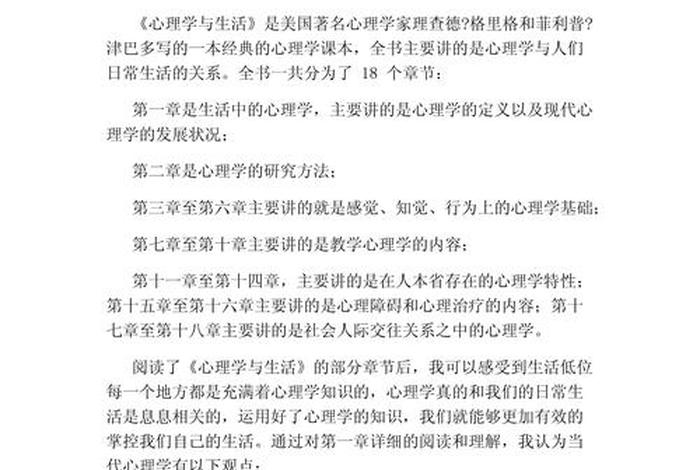 《心理学与生活》是美国著名心理学家理查德?格里格和菲利普?津巴多写的一本经典的心理学课本，全书主要讲的是心理学与人们日常生活的关系。全书一共分为了 18 个章节：

第一章是生活中的心理学，主要讲的是心理学的定义以及现代心理学的发展状况；

第二章是心理学的研究方法；

第三章至第六章主要讲的就是感觉、知觉、行为上的心理学基础；

第七章至第十章主要讲的是教学心理学的内容；

第十一章至第十四章，主要讲的是在人本省存在的心理学特性；第十五章至第十六章主要讲的是心理障碍和心理治疗的内容；第十七章至第十八章主要讲的是社会人际交往关系之中的心理学。

阅读了《心理学与生活》的部分章节后，我可以感受到生活低位每一个地方都是充满着心理学知识的，心理学真的和我们的日常生活是息息相关的，运用好了心理学的知识，我们就能够更加有效的掌控我们自己的生活。通过对第一章详细的阅读和理解，我认为当代心理学有以下观点：